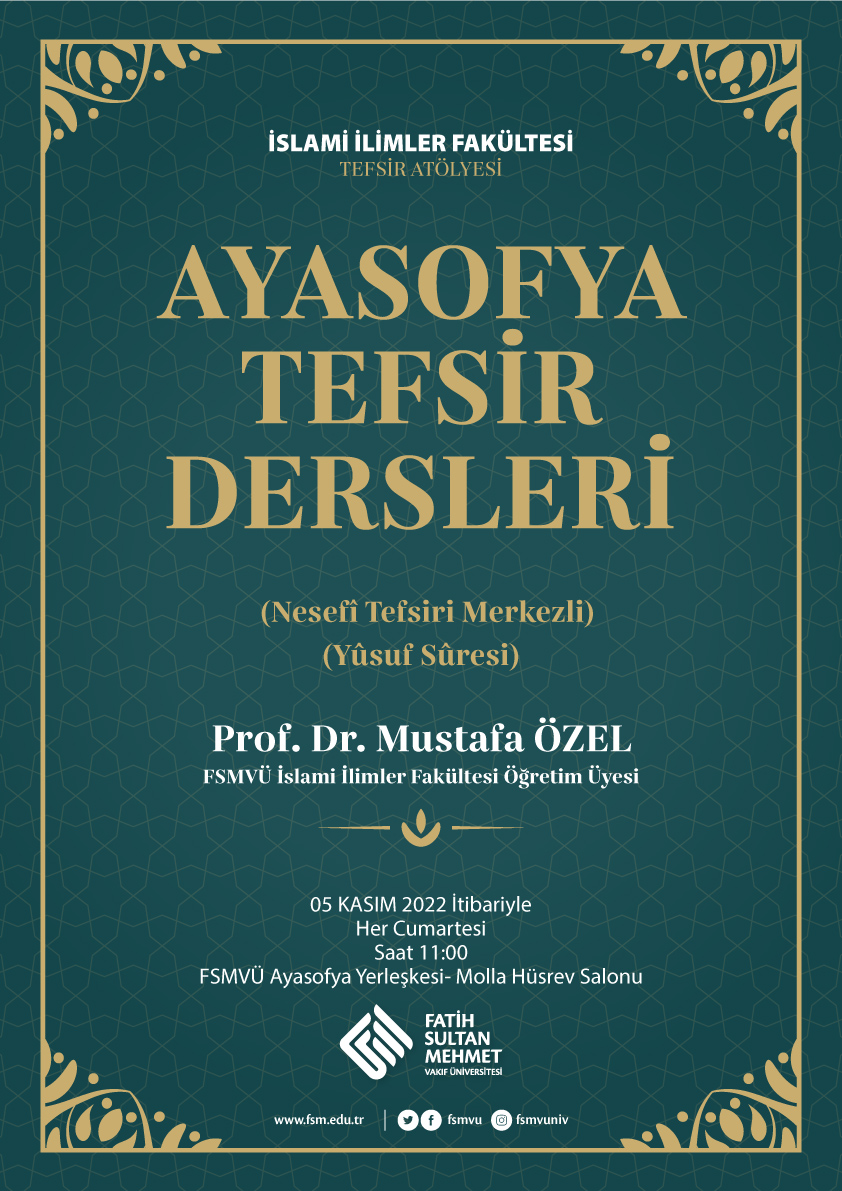 İSLAMİ İLİMLER FAKÜLTESİ
TEFSİR ATÖLYESİ

AYASOFYA
TEFSİR
DERSLERİ

(Nesefî Tefsiri Merkezli)
(Yûsuf Sûresi)

Prof. Dr. Mustafa ÖZEL
FSMVÜ İslami İlimler Fakültesi Öğretim Üyesi

05 KASIM 2022 İtibariyle
Her Cumartesi
Saat 11:00
FSMVÜ Ayasofya Yerleşkesi- Molla Hüsrev Salonu

FATİH
SULTAN
MEHMET
VAKIF ÜNİVERSİTESİ

www.fsm.edu.tr fsmvu fsmvuniv